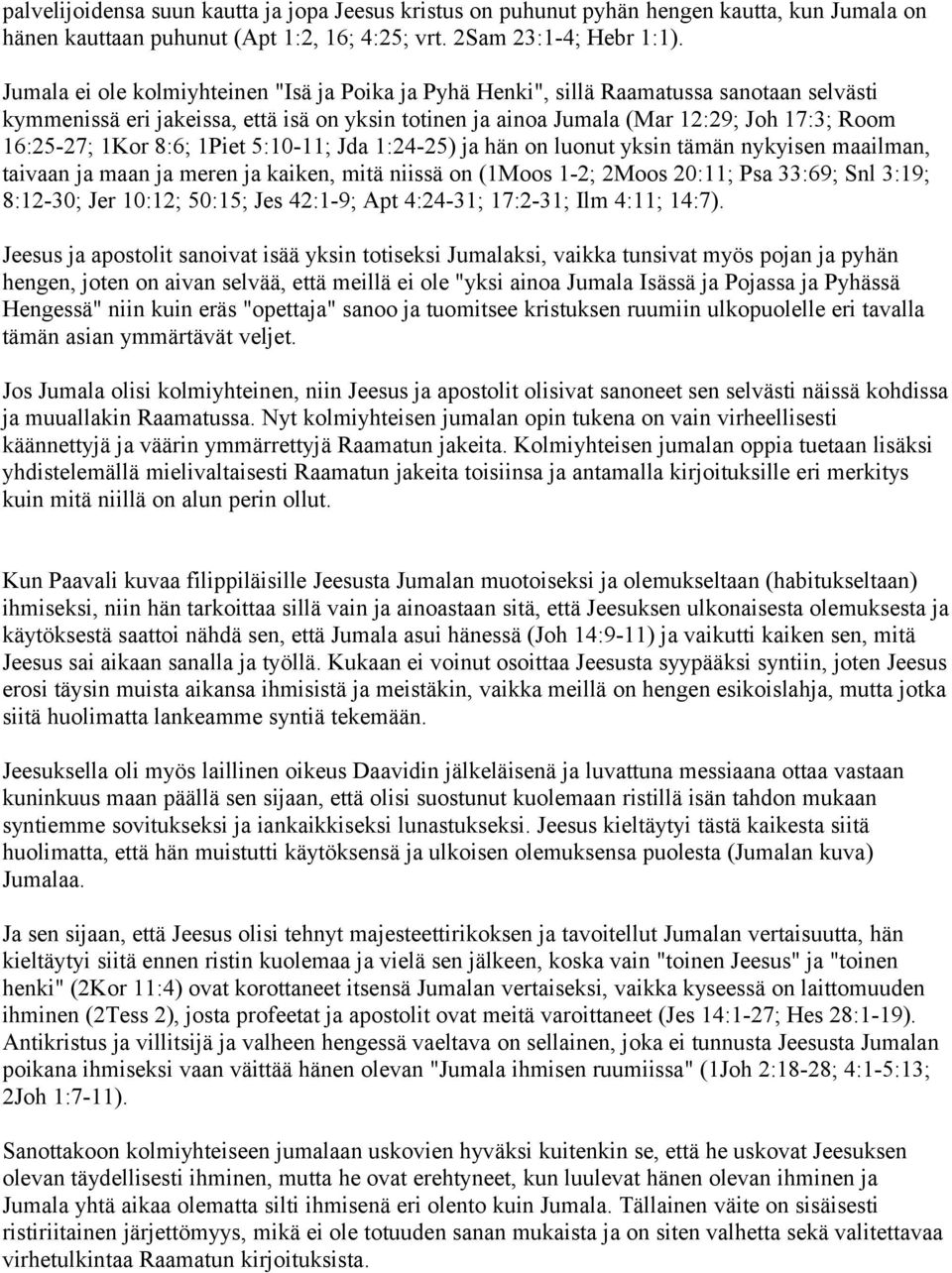 palvelijoidensa suun kautta ja jopa Jeesus kristus on puhunut pyhän hengen kautta, kun Jumala on hänen kauttaan puhunut (Apt 1:2, 16; 4:25; vrt. 2Sam 23:1-4; Hebr 1:1).

Jumala ei ole kolmiyhteinen "Isä ja Poika ja Pyhä Henki", sillä Raamatussa sanotaan selvästi kymmenissä eri jakeissa, että isä on yksin totinen ja ainoa Jumala (Mar 12:29; Joh 17:3; Room 16:25-27; 1Kor 8:6; 1Piet 5:10-11; Jda 1:24-25) ja hän on luonut yksin tämän nykyisen maailman, taivaan ja maan ja meren ja kaiken, mitä niissä on (1Moos 1-2; 2Moos 20:11; Psa 33:69; Snl 3:19; 8:12-30; Jer 10:12; 50:15; Jes 42:1-9; Apt 4:24-31; 17:2-31; Ilm 4:11; 14:7).

Jeesus ja apostolit sanoivat isää yksin totiseksi Jumalaksi, vaikka tunsivat myös pojan ja pyhän hengen, joten on aivan selvää, että meillä ei ole "yksi ainoa Jumala Isässä ja Pojassa ja Pyhässä Hengessä" niin kuin eräs "opettaja" sanoo ja tuomitsee kristuksen ruumiin ulkopuolelle eri tavalla tämän asian ymmärtävät veljet.

Jos Jumala olisi kolmiyhteinen, niin Jeesus ja apostolit olisivat sanoneet sen selvästi näissä kohdissa ja muuallakin Raamatussa. Nyt kolmiyhteisen jumalan opin tukena on vain virheellisesti käännettyjä ja väärin ymmärrettyjä Raamatun jakeita. Kolmiyhteisen jumalan oppia tuetaan lisäksi yhdistelemällä mielivaltaisesti Raamatun jakeita toisiinsa ja antamalla kirjoituksille eri merkitys kuin mitä niillä on alun perin ollut.

Kun Paavali kuvaa filippiläisille Jeesusta Jumalan muotoiseksi ja olemukseltaan (habitukseltaan) ihmiseksi, niin hän tarkoittaa sillä vain ja ainoastaan sitä, että Jeesuksen ulkonaisesta olemuksesta ja käytöksestä saattoi nähdä sen, että Jumala asui hänessä (Joh 14:9-11) ja vaikutti kaiken sen, mitä Jeesus sai aikaan sanalla ja työllä. Kukaan ei voinut osoittaa Jeesusta syypääksi syntiin, joten Jeesus erosi täysin muista aikansa ihmisistä ja meistäkin, vaikka meillä on hengen esikoislahja, mutta jotka siitä huolimatta lankeamme syntiä tekemään.

Jeesuksella oli myös laillinen oikeus Daavidin jälkeläisenä ja luvattuna messiaana ottaa vastaan kuninkuus maan päällä sen sijaan, että olisi suostunut kuolemaan ristillä isän tahdon mukaan syntiemme sovitukseksi ja iankaikkiseksi lunastukseksi. Jeesus kieltäytyi tästä kaikesta siitä huolimatta, että hän muistutti käytöksensä ja ulkoisen olemuksensa puolesta (Jumalan kuva) Jumalaa.

Ja sen sijaan, että Jeesus olisi tehnyt majesteettirikoksen ja tavoitellut Jumalan vertaisuutta, hän kieltäytyi siitä ennen ristin kuolemaa ja vielä sen jälkeen, koska vain "toinen Jeesus" ja "toinen henki" (2Kor 11:4) ovat korottaneet itsensä Jumalan vertaiseksi, vaikka kyseessä on laittomuuden ihminen (2Tess 2), josta profeetat ja apostolit ovat meitä varoittaneet (Jes 14:1-27; Hes 28:1-19). Antikristus ja villitsijä ja valheen hengessä vaeltava on sellainen, joka ei tunnusta Jeesusta Jumalan poikana ihmiseksi vaan väittää hänen olevan "Jumala ihmisen ruumiissa" (1Joh 2:18-28; 4:1-5:13; 2Joh 1:7-11).

Sanottakoon kolmiyhteiseen jumalaan uskovien hyväksi kuitenkin se, että he uskovat Jeesuksen olevan täydellisesti ihminen, mutta he ovat erehtyneet, kun luulevat hänen olevan ihminen ja Jumala yhtä aikaa olematta silti ihmisenä eri olento kuin Jumala. Tällainen väite on sisäisesti ristiriitainen järjettömyys, mikä ei ole totuuden sanan mukaista ja on siten valhetta sekä valitettavaa virhetulkintaa Raamatun kirjoituksista.